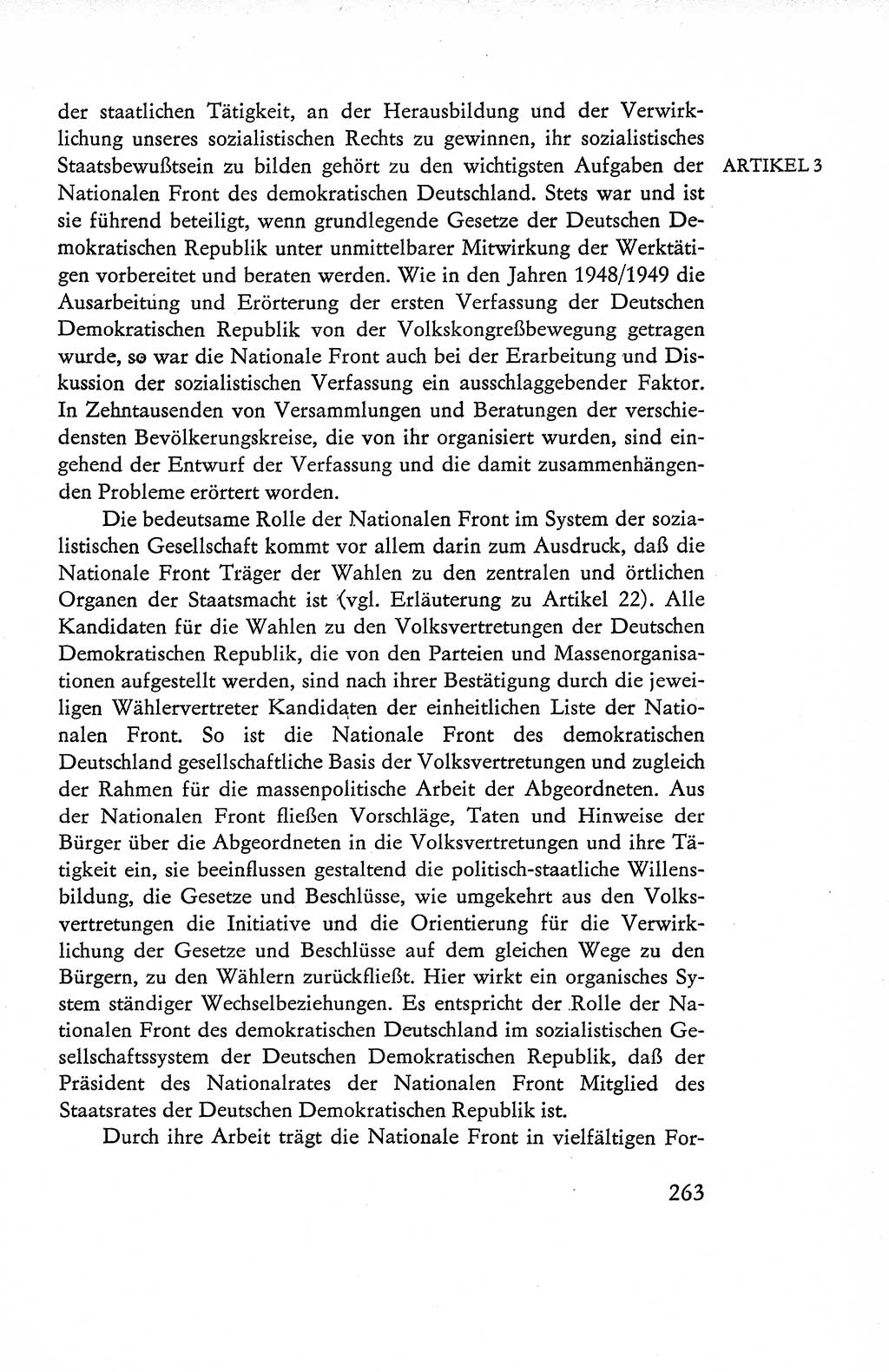 ARTIKEL 3

der staatlichen Tätigkeit, an der Herausbildung und der Verwirklichung unseres sozialistischen Rechts zu gewinnen, ihr sozialistisches Staatsbewußtsein zu bilden gehört zu den wichtigsten Aufgaben der Nationalen Front des demokratischen Deutschland. Stets war und ist sie führend beteiligt, wenn grundlegende Gesetze der Deutschen Demokratischen Republik unter unmittelbarer Mitwirkung der Werktätigen vorbereitet und beraten werden. Wie in den Jahren 1948/1949 die Ausarbeitung und Erörterung der ersten Verfassung der Deutschen Demokratischen Republik von der Volkskongreßbewegung getragen wurde, so war die Nationale Front auch bei der Erarbeitung und Diskussion der sozialistischen Verfassung ein ausschlaggebender Faktor. In Zehntausenden von Versammlungen und Beratungen der verschiedensten Bevölkerungskreise, die von ihr organisiert wurden, sind eingehend der Entwurf der Verfassung und die damit zusammenhängenden Probleme erörtert worden.

Die bedeutsame Rolle der Nationalen Front im System der sozialistischen Gesellschaft kommt vor allem darin zum Ausdruck, daß die Nationale Front Träger der Wahlen zu den zentralen und örtlichen Organen der Staatsmacht ist (vgl. Erläuterung zu Artikel 22). Alle Kandidaten für die Wahlen zu den Volksvertretungen der Deutschen Demokratischen Republik, die von den Parteien und Massenorganisationen aufgestellt werden, sind nach ihrer Bestätigung durch die jeweiligen Wählervertreter Kandidaten der einheitlichen Liste der Nationalen Front. So ist die Nationale Front des demokratischen Deutschland gesellschaftliche Basis der Volksvertretungen und zugleich der Rahmen für die massenpolitische Arbeit der Abgeordneten. Aus der Nationalen Front fließen Vorschläge, Taten und Hinweise der Bürger über die Abgeordneten in die Volksvertretungen und ihre Tätigkeit ein, sie beeinflussen gestaltend die politisch-staatliche Willensbildung, die Gesetze und Beschlüsse, wie umgekehrt aus den Volksvertretungen die Initiative und die Orientierung für die Verwirklichung der Gesetze und Beschlüsse auf dem gleichen Wege zu den Bürgern, zu den Wählern zurückfließt. Hier wirkt ein organisches System ständiger Wechselbeziehungen. Es entspricht der Rolle der Nationalen Front des demokratischen Deutschland im sozialistischen Gesellschaftssystem der Deutschen Demokratischen Republik, daß der Präsident des Nationalrates der Nationalen Front Mitglied des Staatsrates der Deutschen Demokratischen Republik ist.

Durch ihre Arbeit trägt die Nationale Front in vielfältigen For-

263